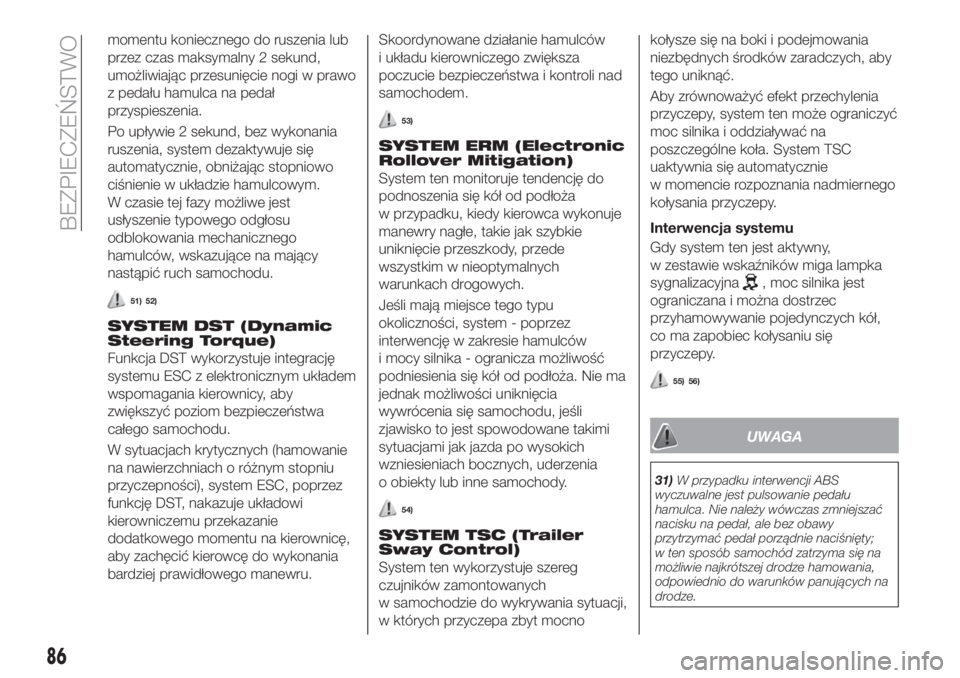 BEZPIECZEŃSTWO

momentu koniecznego do ruszenia lub przez czas maksymalny 2 sekund, umożliwiając przesunięcie nogi w prawo z pedału hamulca na pedał przyspieszenia.

Po upływie 2 sekund, bez wykonania ruszenia, system dezaktywuje się automatycznie, obniżając stopniowo ciśnienie w układzie hamulcowym. W czasie tej fazy możliwe jest usłyszenie typowego odgłosu odblokowania mechanicznego hamulców, wskazujące na mający nastąpić ruch samochodu.

51) 52)

SYSTEM DST (Dynamic Steering Torque)

Funkcja DST wykorzystuje integrację systemu ESC z elektronicznym układem wspomagania kierownicy, aby zwiększyć poziom bezpieczeństwa całego samochodu.

W sytuacjach krytycznych (hamowanie na nawierzchniach o różnym stopniu przyczepności), system ESC, poprzez funkcję DST, nakazuje układowi kierowniczemu przekazanie dodatkowego momentu na kierownicę, aby zachęcić kierowcę do wykonania bardziej prawidłowego manewru.

Skoordynowane działanie hamulców i układu kierowniczego zwiększa poczucie bezpieczeństwa i kontroli nad samochodem.

53)

SYSTEM ERM (Electronic Rollover Mitigation)

System ten monitoruje tendencję do podnoszenia się kół od podłoża w przypadku, kiedy kierowca wykonuje manewry nagłe, takie jak szybkie uniknięcie przeszkody, przede wszystkim w nieoptymalnych warunkach drogowych.

Jeśli mają miejsce tego typu okoliczności, system - poprzez interwencję w zakresie hamulców i mocy silnika - ogranicza możliwość podniesienia się kół od podłoża. Nie ma jednak możliwości uniknięcia wywrócenia się samochodu, jeśli zjawisko to jest spowodowane takimi sytuacjami jak jazda po wysokich wzniesieniach bocznych, uderzenia o obiekty lub inne samochody.

54)

SYSTEM TSC (Trailer Sway Control)

System ten wykorzystuje szereg czujników zamontowanych w samochodzie do wykrywania sytuacji, w których przyczepa zbyt mocno kołysze się na boki i podejmowania niezbędnych środków zaradczych, aby tego uniknąć.

Aby zrównoważyć efekt przechylenia przyczepy, system ten może ograniczyć moc silnika i oddziaływać na poszczególne koła. System TSC uaktywnia się automatycznie w momencie rozpoznania nadmiernego kołysania przyczepy.

Interwencja systemu

Gdy system ten jest aktywny, w zestawie wskaźników miga lampka sygnalizacyjna , moc silnika jest ograniczana i można dostrzec przyhamowywanie pojedynczych kół, co ma zapobiec kołysaniu się przyczepy.

55) 56)

UWAGA

31) W przypadku interwencji ABS wyczuwalne jest pulsowanie pedału hamulca. Nie należy wówczas zmniejszać nacisku na pedał, ale bez obawy przytrzymać pedał porządnie naciśnięty; w ten sposób samochód zatrzyma się na możliwie najkrótszej drodze hamowania, odpowiednio do warunków panujących na drodze.

86

carmanualsonline.info